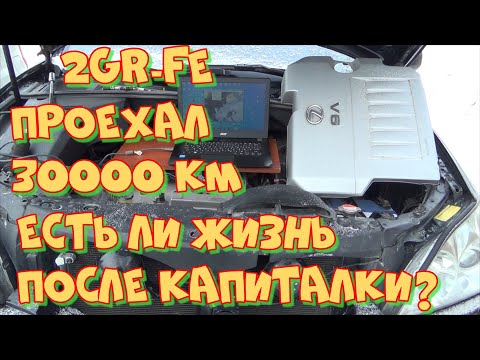 2GR-FE
ПРОЕХАЛ
30000 КМ
ЕСТЬ ЛИ ЖИЗНЬ
ПОСЛЕ КАПИТАЛКИ?

V6

acer